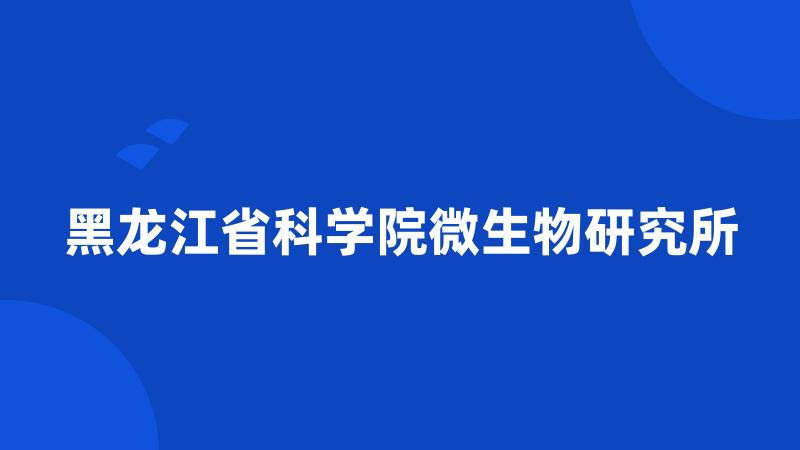 黑龙江省科学院微生物研究所